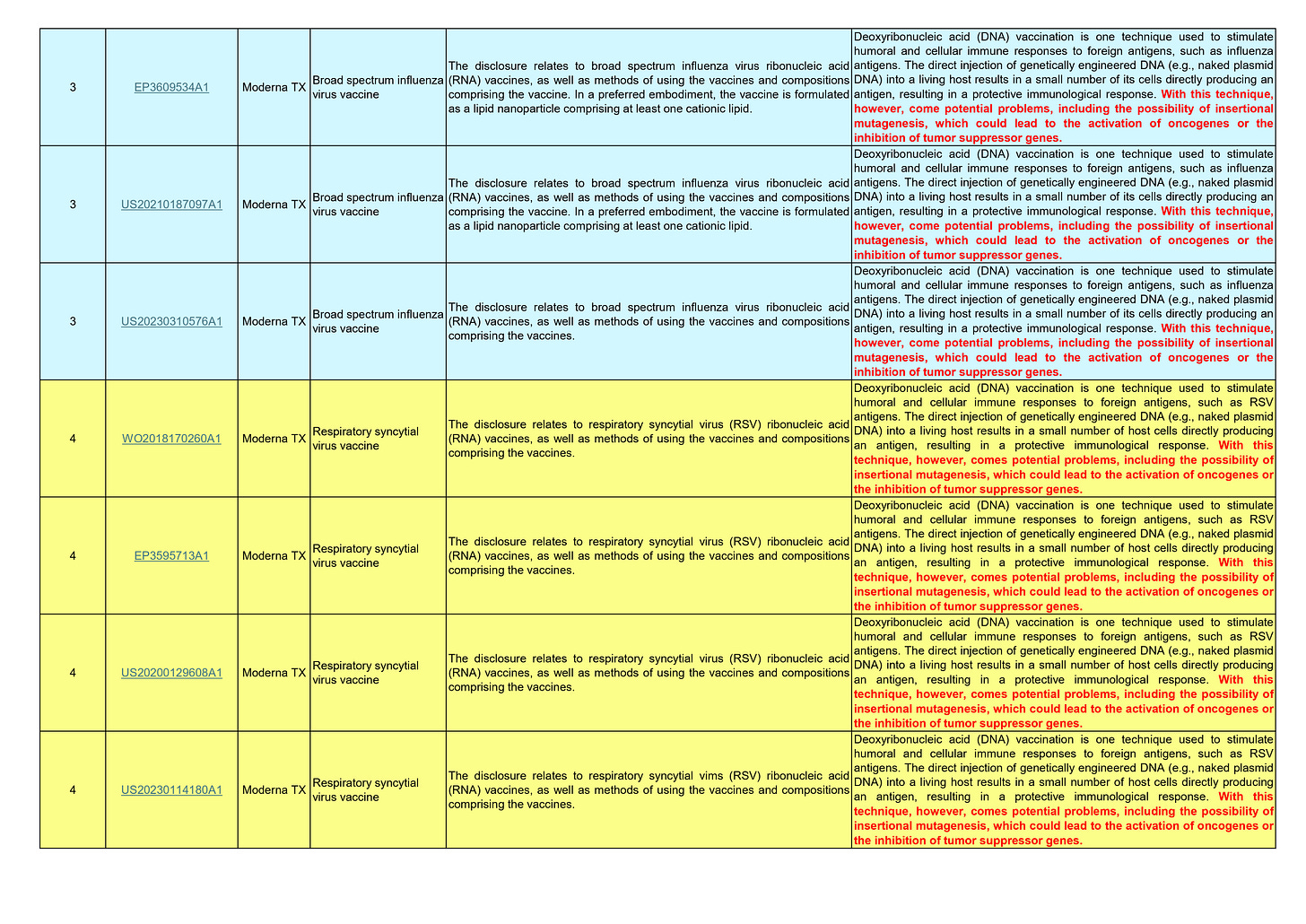 | 3 | EP3609534A1 | Moderna TX | Broad spectrum influenza virus vaccine | The disclosure relates to broad spectrum influenza virus ribonucleic acid (RNA) vaccines, as well as methods of using the vaccines and compositions comprising the vaccine. In a preferred embodiment, the vaccine is formulated as a lipid nanoparticle comprising at least one cationic lipid. | Deoxyribonucleic acid (DNA) vaccination is one technique used to stimulate humoral and cellular immune responses to foreign antigens, such as influenza antigens. The direct injection of genetically engineered DNA (e.g., naked plasmid DNA) into a living host results in a small number of its cells directly producing an antigen, resulting in a protective immunological response. With this technique, however, come potential problems, including the possibility of insertional mutagenesis, which could lead to the activation of oncogenes or the inhibition of tumor suppressor genes. |
|---|---|---|---|---|---|
| 3 | US20210187097A1 | Moderna TX | Broad spectrum influenza virus vaccine | The disclosure relates to broad spectrum influenza virus ribonucleic acid (RNA) vaccines, as well as methods of using the vaccines and compositions comprising the vaccine. In a preferred embodiment, the vaccine is formulated as a lipid nanoparticle comprising at least one cationic lipid. | Deoxyribonucleic acid (DNA) vaccination is one technique used to stimulate humoral and cellular immune responses to foreign antigens, such as influenza antigens. The direct injection of genetically engineered DNA (e.g., naked plasmid DNA) into a living host results in a small number of its cells directly producing an antigen, resulting in a protective immunological response. With this technique, however, come potential problems, including the possibility of insertional mutagenesis, which could lead to the activation of oncogenes or the inhibition of tumor suppressor genes. |
| 3 | US20230310576A1 | Moderna TX | Broad spectrum influenza virus vaccine | The disclosure relates to broad spectrum influenza virus ribonucleic acid (RNA) vaccines, as well as methods of using the vaccines and compositions comprising the vaccines. | Deoxyribonucleic acid (DNA) vaccination is one technique used to stimulate humoral and cellular immune responses to foreign antigens, such as influenza antigens. The direct injection of genetically engineered DNA (e.g., naked plasmid DNA) into a living host results in a small number of its cells directly producing an antigen, resulting in a protective immunological response. With this technique, however, come potential problems, including the possibility of insertional mutagenesis, which could lead to the activation of oncogenes or the inhibition of tumor suppressor genes. |
| 4 | WO2018170260A1 | Moderna TX | Respiratory syncytial virus vaccine | The disclosure relates to respiratory syncytial virus (RSV) ribonucleic acid (RNA) vaccines, as well as methods of using the vaccines and compositions comprising the vaccines. | Deoxyribonucleic acid (DNA) vaccination is one technique used to stimulate humoral and cellular immune responses to foreign antigens, such as RSV antigens. The direct injection of genetically engineered DNA (e.g., naked plasmid DNA) into a living host results in a small number of host cells directly producing an antigen, resulting in a protective immunological response. With this technique, however, comes potential problems, including the possibility of insertional mutagenesis, which could lead to the activation of oncogenes or the inhibition of tumor suppressor genes. |
| 4 | EP3595713A1 | Moderna TX | Respiratory syncytial virus vaccine | The disclosure relates to respiratory syncytial virus (RSV) ribonucleic acid (RNA) vaccines, as well as methods of using the vaccines and compositions comprising the vaccines. | Deoxyribonucleic acid (DNA) vaccination is one technique used to stimulate humoral and cellular immune responses to foreign antigens, such as RSV antigens. The direct injection of genetically engineered DNA (e.g., naked plasmid DNA) into a living host results in a small number of host cells directly producing an antigen, resulting in a protective immunological response. With this technique, however, comes potential problems, including the possibility of insertional mutagenesis, which could lead to the activation of oncogenes or the inhibition of tumor suppressor genes. |
| 4 | US20200129608A1 | Moderna TX | Respiratory syncytial virus vaccine | The disclosure relates to respiratory syncytial virus (RSV) ribonucleic acid (RNA) vaccines, as well as methods of using the vaccines and compositions comprising the vaccines. | Deoxyribonucleic acid (DNA) vaccination is one technique used to stimulate humoral and cellular immune responses to foreign antigens, such as RSV antigens. The direct injection of genetically engineered DNA (e.g., naked plasmid DNA) into a living host results in a small number of host cells directly producing an antigen, resulting in a protective immunological response. With this technique, however, comes potential problems, including the possibility of insertional mutagenesis, which could lead to the activation of oncogenes or the inhibition of tumor suppressor genes. |
| 4 | US20230114180A1 | Moderna TX | Respiratory syncytial virus vaccine | The disclosure relates to respiratory syncytial vims (RSV) ribonucleic acid (RNA) vaccines, as well as methods of using the vaccines and compositions comprising the vaccines. | Deoxyribonucleic acid (DNA) vaccination is one technique used to stimulate humoral and cellular immune responses to foreign antigens, such as RSV antigens. The direct injection of genetically engineered DNA (e.g., naked plasmid DNA) into a living host results in a small number of host cells directly producing an antigen, resulting in a protective immunological response. With this technique, however, comes potential problems, including the possibility of insertional mutagenesis, which could lead to the activation of oncogenes or the inhibition of tumor suppressor genes. |